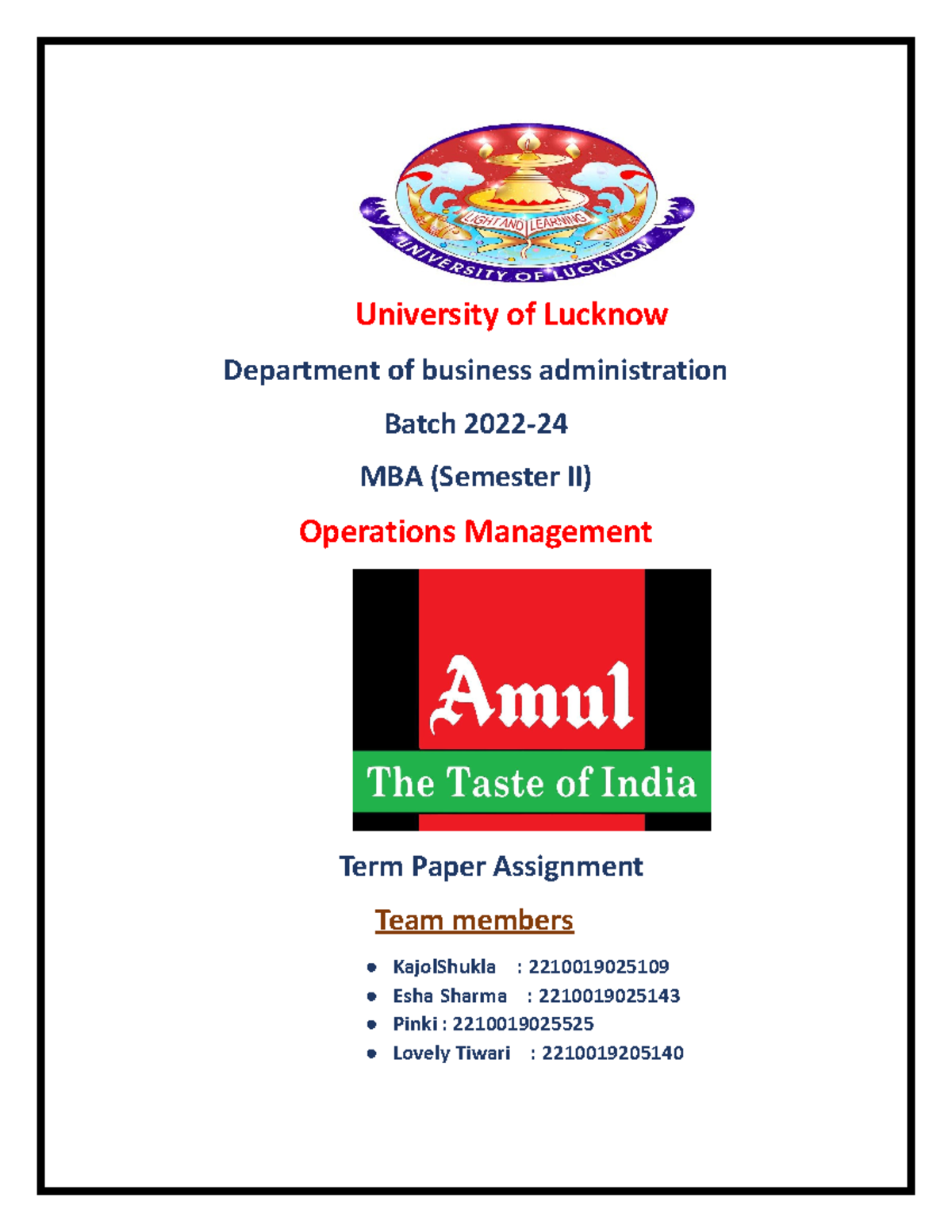 LIGHT AND LEARNING
UNIVERSITY OF LUCKNOW

University of Lucknow

Department of business administration

Batch 2022-24

MBA (Semester II)

Operations Management

Amul
The Taste of India

Term Paper Assignment

Team members

- KajolShukla : 2210019025109
- Esha Sharma : 2210019025143
- Pinki : 2210019025525
- Lovely Tiwari : 2210019205140